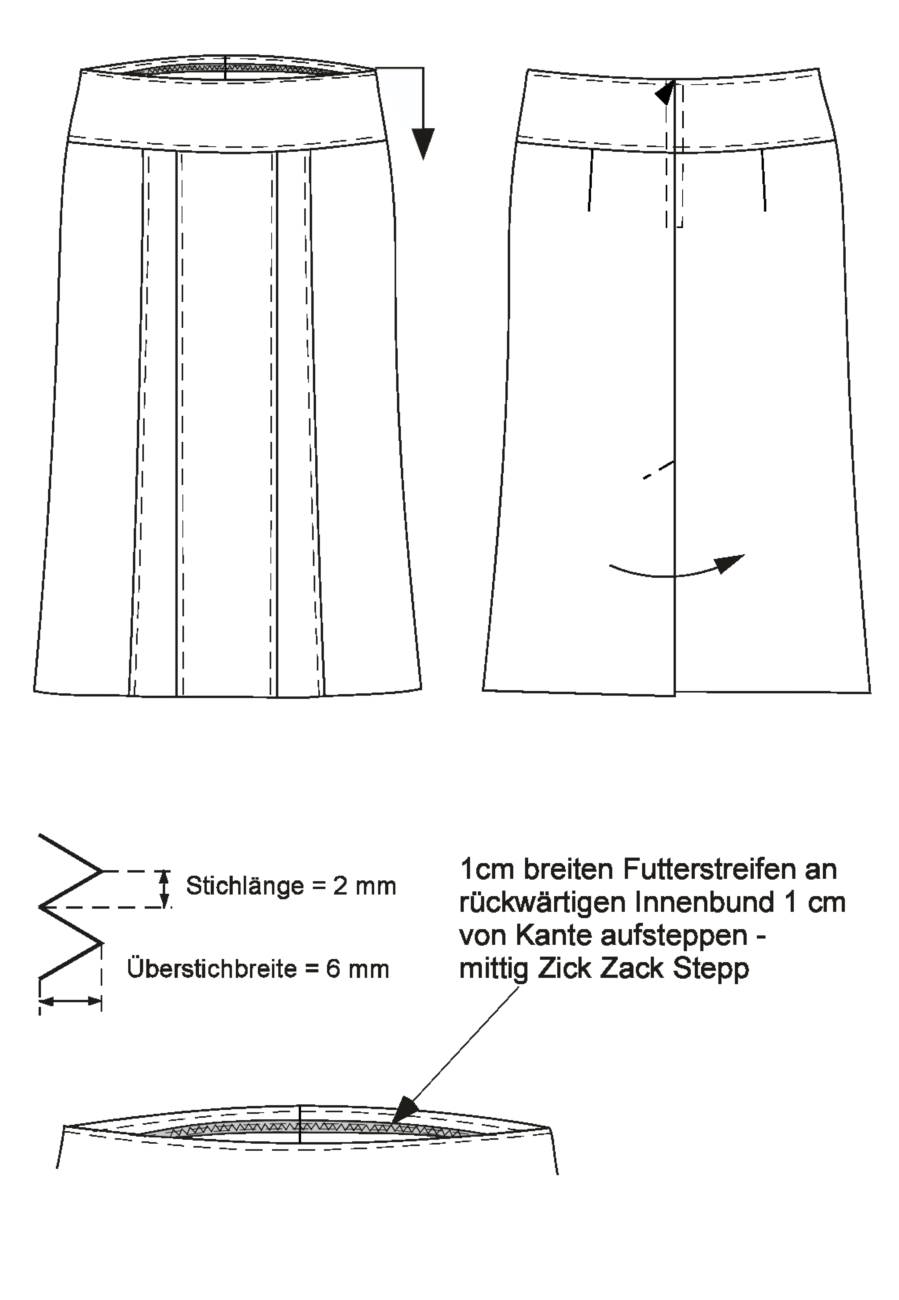 Stichlänge = 2 mm

Überstichbreite = 6 mm

1cm breiten Futterstreifen an rückwärtigen Innenbund 1 cm von Kante aufsteppen - mittig Zick Zack Stepp